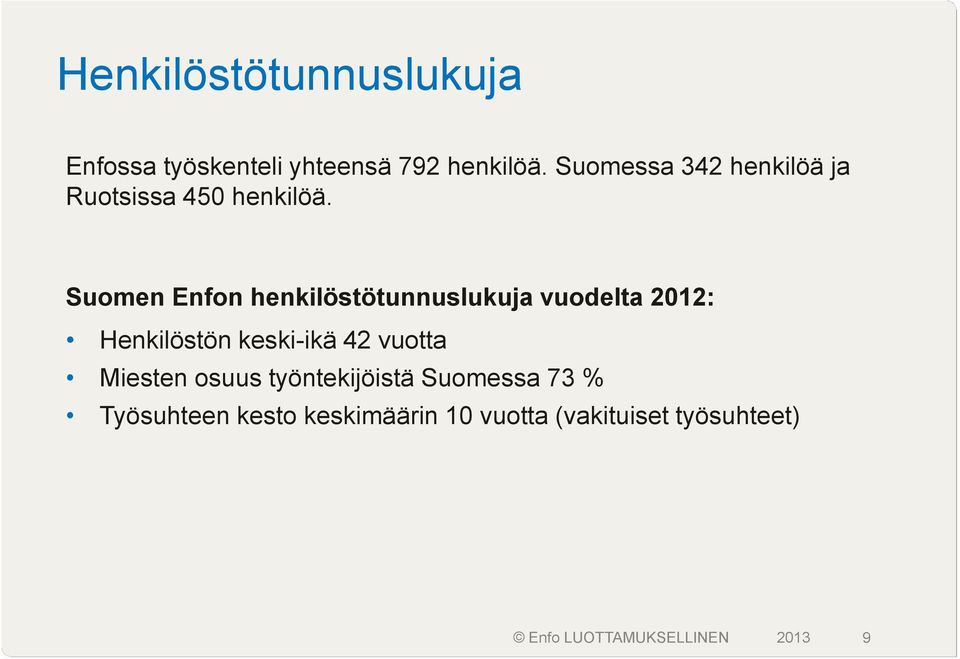 Henkilöstötunnuslukuja

Enfossa työskenteli yhteensä 792 henkilöä. Suomessa 342 henkilöä ja Ruotsissa 450 henkilöä.

Suomen Enfon henkilöstötunnuslukuja vuodelta 2012:

• Henkilöstön keski-ikä 42 vuotta
• Miesten osuus työntekijöistä Suomessa 73 %
• Työsuhteen kesto keskimäärin 10 vuotta (vakituiset työsuhteet)

© Enfo LUOTTAMUKSELLINEN 2013 9